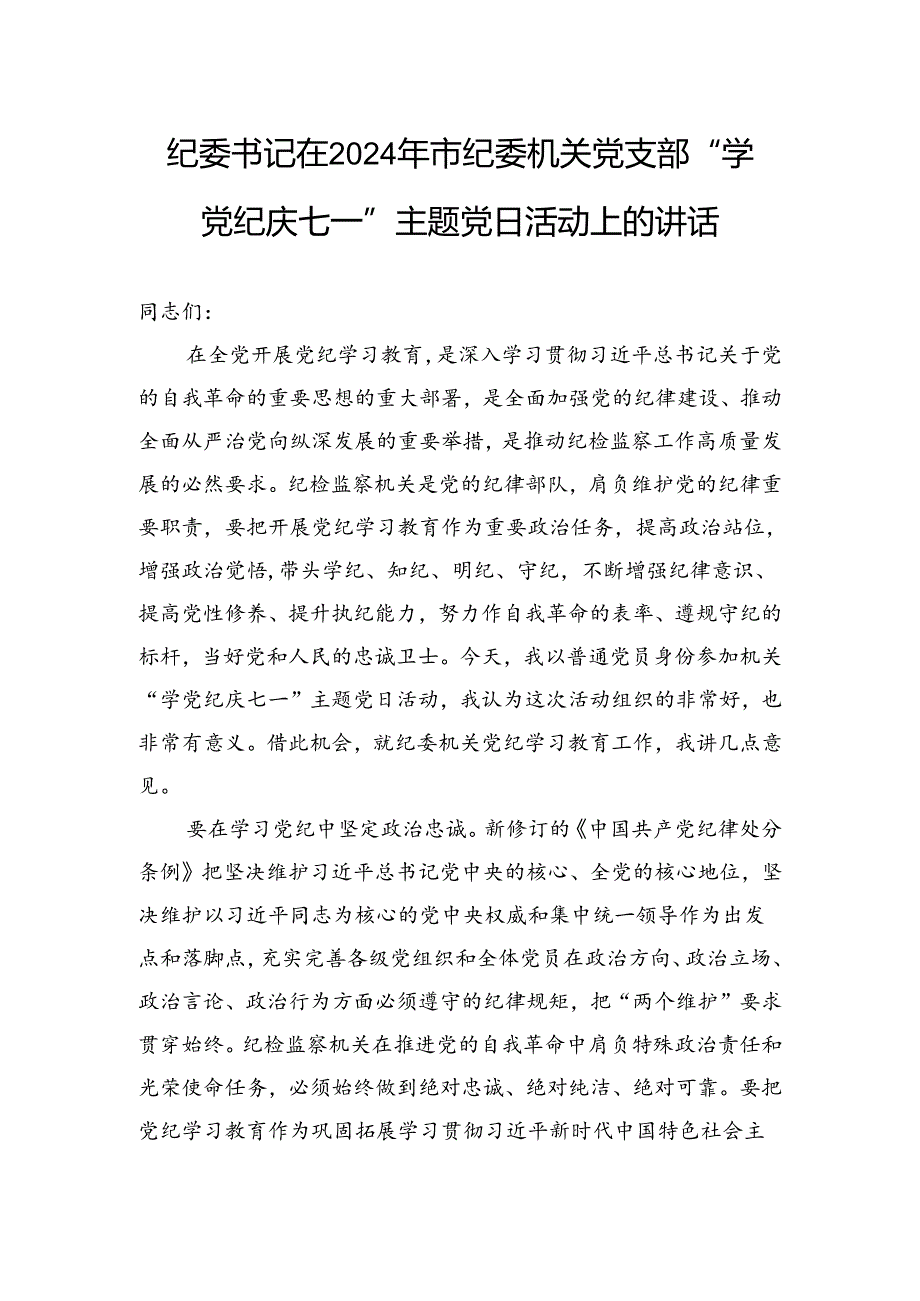 纪委书记在2024年市纪委机关党支部“学党纪庆七一”主题党日活动上的讲话

同志们：

在全党开展党纪学习教育，是深入学习贯彻习近平总书记关于党的自我革命的重要思想的重大部署，是全面加强党的纪律建设、推动全面从严治党向纵深发展的重要举措，是推动纪检监察工作高质量发展的必然要求。纪检监察机关是党的纪律部队，肩负维护党的纪律重要职责，要把开展党纪学习教育作为重要政治任务，提高政治站位，增强政治觉悟，带头学纪、知纪、明纪、守纪，不断增强纪律意识、提高党性修养、提升执纪能力，努力作自我革命的表率、遵规守纪的标杆，当好党和人民的忠诚卫士。今天，我以普通党员身份参加机关“学党纪庆七一”主题党日活动，我认为这次活动组织的非常好，也非常有意义。借此机会，就纪委机关党纪学习教育工作，我讲几点意见。

要在学习党纪中坚定政治忠诚。新修订的《中国共产党纪律处分条例》把坚决维护习近平总书记党中央的核心、全党的核心地位，坚决维护以习近平同志为核心的党中央权威和集中统一领导作为出发点和落脚点，充实完善各级党组织和全体党员在政治方向、政治立场、政治言论、政治行为方面必须遵守的纪律规矩，把“两个维护”要求贯穿始终。纪检监察机关在推进党的自我革命中肩负特殊政治责任和光荣使命任务，必须始终做到绝对忠诚、绝对纯洁、绝对可靠。要把党纪学习教育作为巩固拓展学习贯彻习近平新时代中国特色社会主